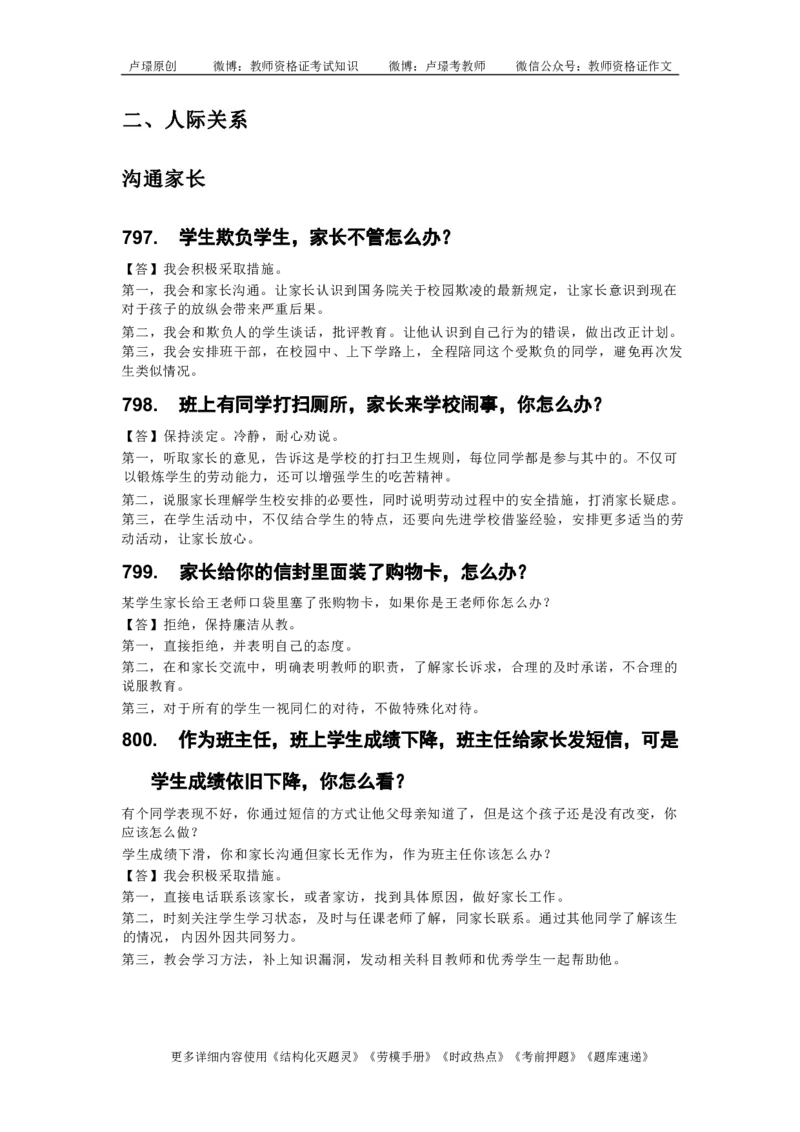 卢璟原创　　微博：教师资格证考试知识　　微博：卢璟考教师　　微信公众号：教师资格证作文

二、人际关系

沟通家长

797.　学生欺负学生，家长不管怎么办？

【答】我会积极采取措施。
第一，我会和家长沟通。让家长认识到国务院关于校园欺凌的最新规定，让家长意识到现在对于孩子的放纵会带来严重后果。
第二，我会和欺负人的学生谈话，批评教育。让他认识到自己行为的错误，做出改正计划。
第三，我会安排班干部，在校园中、上下学路上，全程陪同这个受欺负的同学，避免再次发生类似情况。

798.　班上有同学打扫厕所，家长来学校闹事，你怎么办？

【答】保持淡定。冷静，耐心劝说。
第一，听取家长的意见，告诉这是学校的打扫卫生规则，每位同学都是参与其中的。不仅可以锻炼学生的劳动能力，还可以增强学生的吃苦精神。
第二，说服家长理解学生校安排的必要性，同时说明劳动过程中的安全措施，打消家长疑虑。
第三，在学生活动中，不仅结合学生的特点，还要向先进学校借鉴经验，安排更多适当的劳动活动，让家长放心。

799.　家长给你的信封里面装了购物卡，怎么办？

某学生家长给王老师口袋里塞了张购物卡，如果你是王老师你怎么办？
【答】拒绝，保持廉洁从教。
第一，直接拒绝，并表明自己的态度。
第二，在和家长交流中，明确表明教师的职责，了解家长诉求，合理的及时承诺，不合理的说服教育。
第三，对于所有的学生一视同仁的对待，不做特殊化对待。

800.　作为班主任，班上学生成绩下降，班主任给家长发短信，可是学生成绩依旧下降，你怎么看？

有个同学表现不好，你通过短信的方式让他父母亲知道了，但是这个孩子还是没有改变，你应该怎么做？
学生成绩下滑，你和家长沟通但家长无作为，作为班主任你该怎么办？
【答】我会积极采取措施。
第一，直接电话联系该家长，或者家访，找到具体原因，做好家长工作。
第二，时刻关注学生学习状态，及时与任课老师了解，同家长联系。通过其他同学了解该生的情况，内因外因共同努力。
第三，教会学习方法，补上知识漏洞，发动相关科目教师和优秀学生一起帮助他。

更多详细内容使用《结构化灭题灵》《劳模手册》《时政热点》《考前押题》《题库速递》